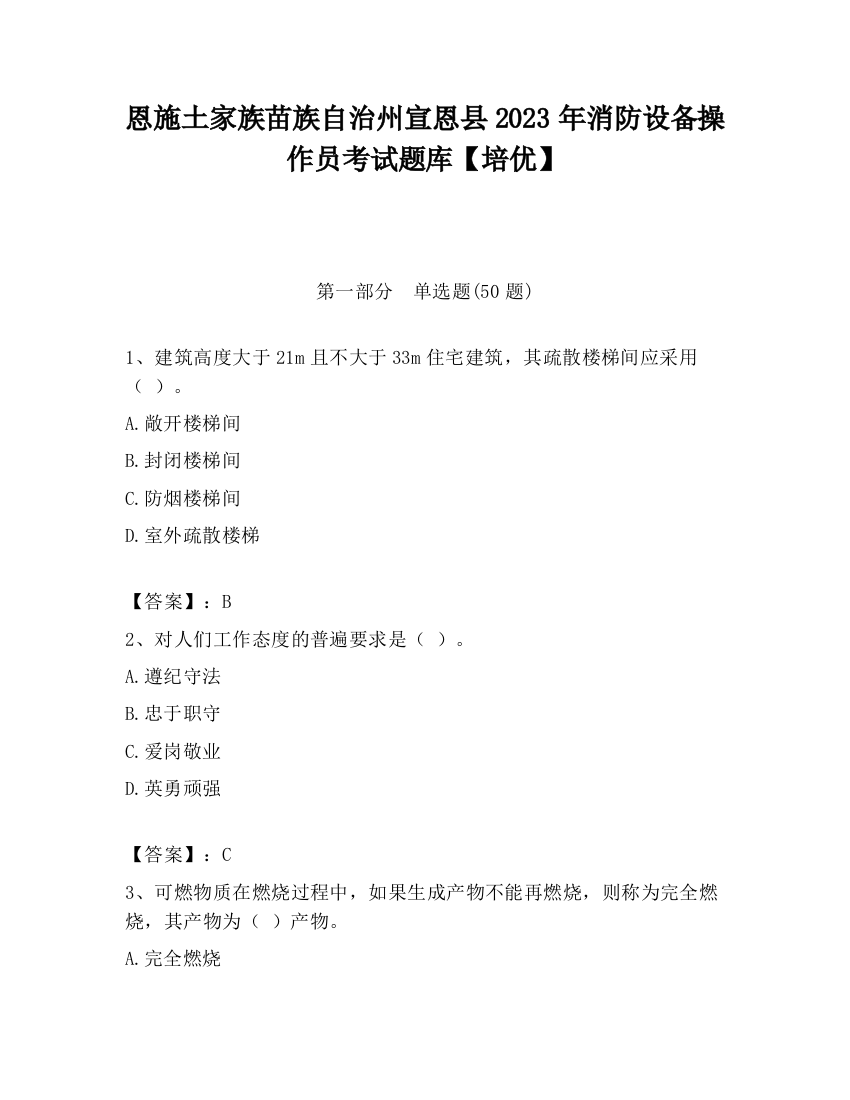 恩施土家族苗族自治州宣恩县2023年消防设备操作员考试题库【培优】

第一部分　单选题(50题)

1、建筑高度大于21m且不大于33m住宅建筑，其疏散楼梯间应采用（ ）。

A.敞开楼梯间

B.封闭楼梯间

C.防烟楼梯间

D.室外疏散楼梯

【答案】：B

2、对人们工作态度的普遍要求是（ ）。

A.遵纪守法

B.忠于职守

C.爱岗敬业

D.英勇顽强

【答案】：C

3、可燃物质在燃烧过程中，如果生成产物不能再燃烧，则称为完全燃烧，其产物为（ ）产物。

A.完全燃烧